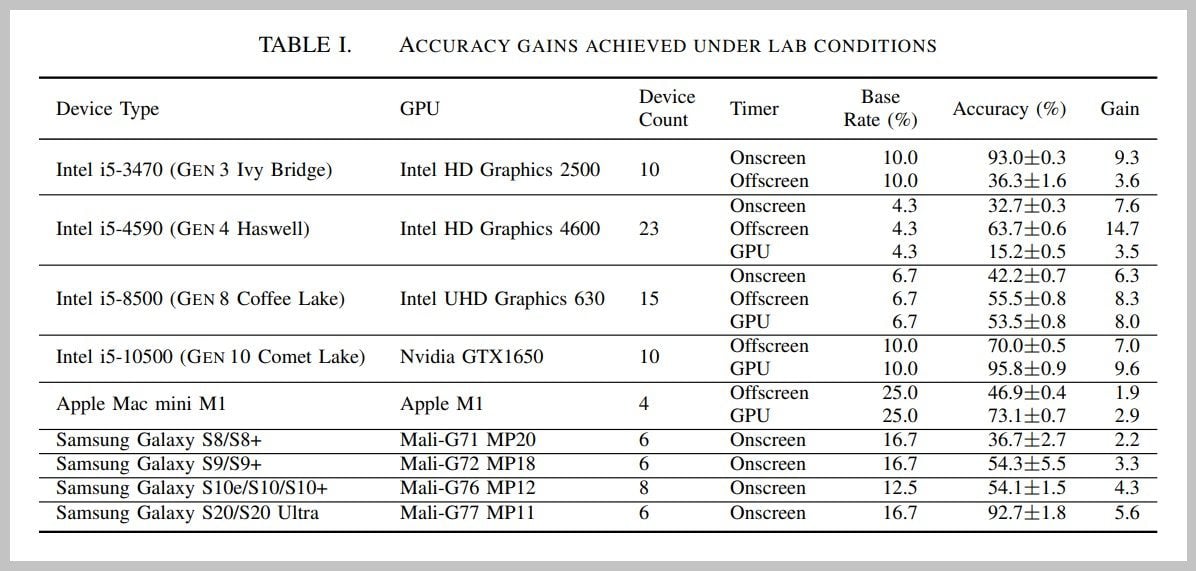 TABLE I. ACCURACY GAINS ACHIEVED UNDER LAB CONDITIONS

| Device Type | GPU | Device Count | Timer | Base Rate (%) | Accuracy (%) | Gain |
|---|---|---|---|---|---|---|
| Intel i5-3470 (GEN 3 Ivy Bridge) | Intel HD Graphics 2500 | 10 | Onscreen | 10.0 | 93.0±0.3 | 9.3 |
| | | | Offscreen | 10.0 | 36.3±1.6 | 3.6 |
| Intel i5-4590 (GEN 4 Haswell) | Intel HD Graphics 4600 | 23 | Onscreen | 4.3 | 32.7±0.3 | 7.6 |
| | | | Offscreen | 4.3 | 63.7±0.6 | 14.7 |
| | | | GPU | 4.3 | 15.2±0.5 | 3.5 |
| Intel i5-8500 (GEN 8 Coffee Lake) | Intel UHD Graphics 630 | 15 | Onscreen | 6.7 | 42.2±0.7 | 6.3 |
| | | | Offscreen | 6.7 | 55.5±0.8 | 8.3 |
| | | | GPU | 6.7 | 53.5±0.8 | 8.0 |
| Intel i5-10500 (GEN 10 Comet Lake) | Nvidia GTX1650 | 10 | Offscreen | 10.0 | 70.0±0.5 | 7.0 |
| | | | GPU | 10.0 | 95.8±0.9 | 9.6 |
| Apple Mac mini M1 | Apple M1 | 4 | Offscreen | 25.0 | 46.9±0.4 | 1.9 |
| | | | GPU | 25.0 | 73.1±0.7 | 2.9 |
| Samsung Galaxy S8/S8+ | Mali-G71 MP20 | 6 | Onscreen | 16.7 | 36.7±2.7 | 2.2 |
| Samsung Galaxy S9/S9+ | Mali-G72 MP18 | 6 | Onscreen | 16.7 | 54.3±5.5 | 3.3 |
| Samsung Galaxy S10e/S10/S10+ | Mali-G76 MP12 | 8 | Onscreen | 12.5 | 54.1±1.5 | 4.3 |
| Samsung Galaxy S20/S20 Ultra | Mali-G77 MP11 | 6 | Onscreen | 16.7 | 92.7±1.8 | 5.6 |